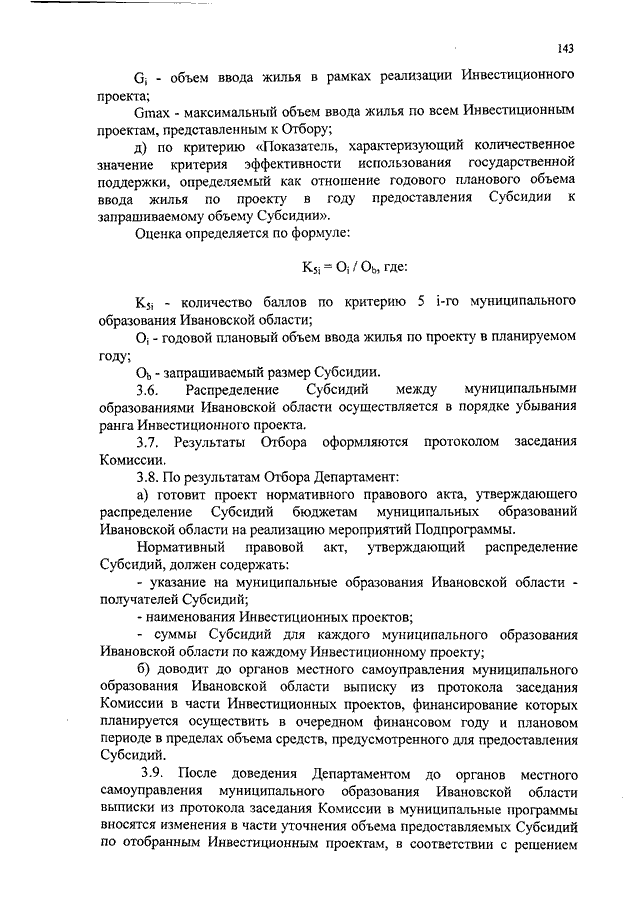 143

$G_i$ - объем ввода жилья в рамках реализации Инвестиционного проекта;

Gmax - максимальный объем ввода жилья по всем Инвестиционным проектам, представленным к Отбору;

д) по критерию «Показатель, характеризующий количественное значение критерия эффективности использования государственной поддержки, определяемый как отношение годового планового объема ввода жилья по проекту в году предоставления Субсидии к запрашиваемому объему Субсидии».

Оценка определяется по формуле:

$K_{5i} = O_i / O_b$, где:

$K_{5i}$ - количество баллов по критерию 5 i-го муниципального образования Ивановской области;

$O_i$ - годовой плановый объем ввода жилья по проекту в планируемом году;

$O_b$ - запрашиваемый размер Субсидии.

3.6. Распределение Субсидий между муниципальными образованиями Ивановской области осуществляется в порядке убывания ранга Инвестиционного проекта.

3.7. Результаты Отбора оформляются протоколом заседания Комиссии.

3.8. По результатам Отбора Департамент:

а) готовит проект нормативного правового акта, утверждающего распределение Субсидий бюджетам муниципальных образований Ивановской области на реализацию мероприятий Подпрограммы.

Нормативный правовой акт, утверждающий распределение Субсидий, должен содержать:

- указание на муниципальные образования Ивановской области - получателей Субсидий;

- наименования Инвестиционных проектов;

- суммы Субсидий для каждого муниципального образования Ивановской области по каждому Инвестиционному проекту;

б) доводит до органов местного самоуправления муниципального образования Ивановской области выписку из протокола заседания Комиссии в части Инвестиционных проектов, финансирование которых планируется осуществить в очередном финансовом году и плановом периоде в пределах объема средств, предусмотренного для предоставления Субсидий.

3.9. После доведения Департаментом до органов местного самоуправления муниципального образования Ивановской области выписки из протокола заседания Комиссии в муниципальные программы вносятся изменения в части уточнения объема предоставляемых Субсидий по отобранным Инвестиционным проектам, в соответствии с решением